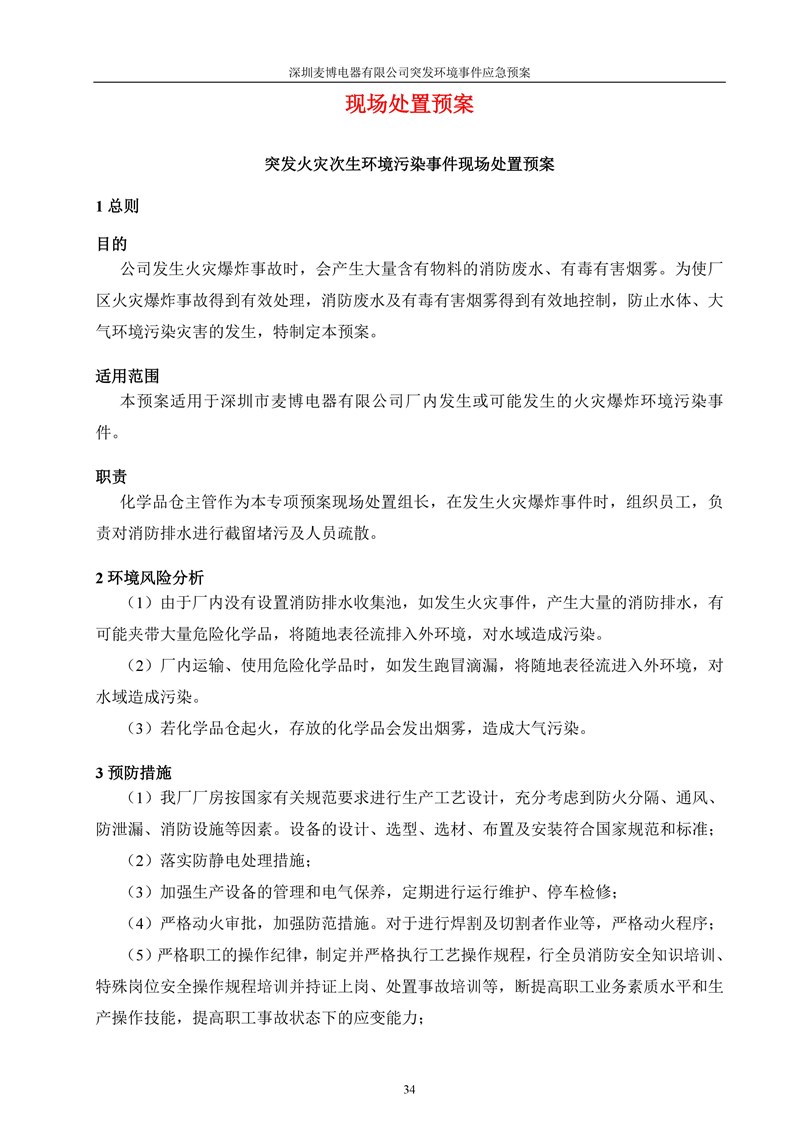 深圳麦博电器有限公司突发环境事件应急预案

现场处置预案

突发火灾次生环境污染事件现场处置预案

1 总则

目的

公司发生火灾爆炸事故时，会产生大量含有物料的消防废水、有毒有害烟雾。为使厂区火灾爆炸事故得到有效处理，消防废水及有毒有害烟雾得到有效地控制，防止水体、大气环境污染灾害的发生，特制定本预案。

适用范围

本预案适用于深圳市麦博电器有限公司厂内发生或可能发生的火灾爆炸环境污染事件。

职责

化学品仓主管作为本专项预案现场处置组长，在发生火灾爆炸事件时，组织员工，负责对消防排水进行截留堵污及人员疏散。

2 环境风险分析

（1）由于厂内没有设置消防排水收集池，如发生火灾事件，产生大量的消防排水，有可能夹带大量危险化学品，将随地表径流排入外环境，对水域造成污染。

（2）厂内运输、使用危险化学品时，如发生跑冒滴漏，将随地表径流进入外环境，对水域造成污染。

（3）若化学品仓起火，存放的化学品会发出烟雾，造成大气污染。

3 预防措施

（1）我厂厂房按国家有关规范要求进行生产工艺设计，充分考虑到防火分隔、通风、防泄漏、消防设施等因素。设备的设计、选型、选材、布置及安装符合国家规范和标准；

（2）落实防静电处理措施；

（3）加强生产设备的管理和电气保养，定期进行运行维护、停车检修；

（4）严格动火审批，加强防范措施。对于进行焊割及切割者作业等，严格动火程序；

（5）严格职工的操作纪律，制定并严格执行工艺操作规程，行全员消防安全知识培训、特殊岗位安全操作规程培训并持证上岗、处置事故培训等，断提高职工业务素质水平和生产操作技能，提高职工事故状态下的应变能力；

34